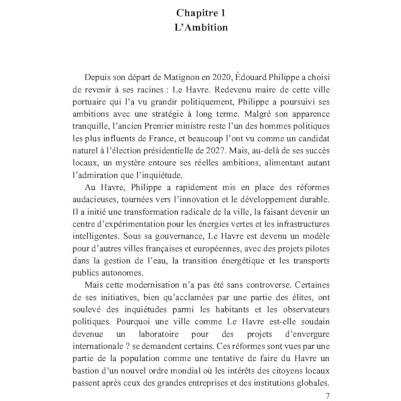 Chapitre 1
L'Ambition

Depuis son départ de Matignon en 2020, Édouard Philippe a choisi de revenir à ses racines : Le Havre. Redevenu maire de cette ville portuaire qui l'a vu grandir politiquement, Philippe a poursuivi ses ambitions avec une stratégie à long terme. Malgré son apparence tranquille, l'ancien Premier ministre reste l'un des hommes politiques les plus influents de France, et beaucoup l'ont vu comme un candidat naturel à l'élection présidentielle de 2027. Mais, au-delà de ses succès locaux, un mystère entoure ses réelles ambitions, alimentant autant l'admiration que l'inquiétude.

Au Havre, Philippe a rapidement mis en place des réformes audacieuses, tournées vers l'innovation et le développement durable. Il a initié une transformation radicale de la ville, la faisant devenir un centre d'expérimentation pour les énergies vertes et les infrastructures intelligentes. Sous sa gouvernance, Le Havre est devenu un modèle pour d'autres villes françaises et européennes, avec des projets pilotes dans la gestion de l'eau, la transition énergétique et les transports publics autonomes.

Mais cette modernisation n'a pas été sans controverse. Certaines de ses initiatives, bien qu'acclamées par une partie des élites, ont soulevé des inquiétudes parmi les habitants et les observateurs politiques. Pourquoi une ville comme Le Havre est-elle soudain devenue un laboratoire pour des projets d'envergure internationale ? se demandent certains. Ces réformes sont vues par une partie de la population comme une tentative de faire du Havre un bastion d'un nouvel ordre mondial où les intérêts des citoyens locaux passent après ceux des grandes entreprises et des institutions globales.

7